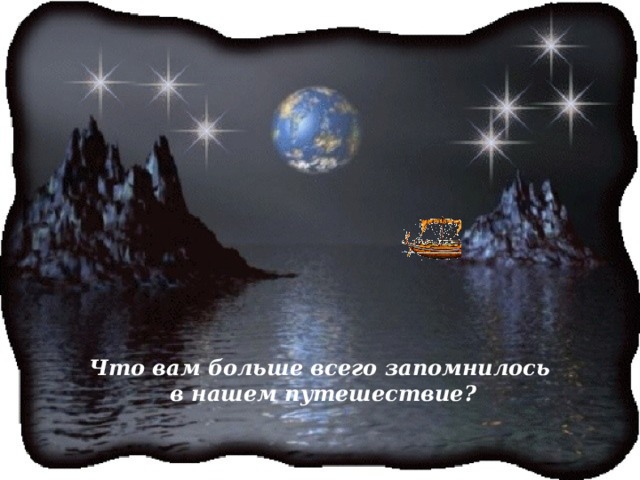 Что вам больше всего запомнилось в нашем путешествие?